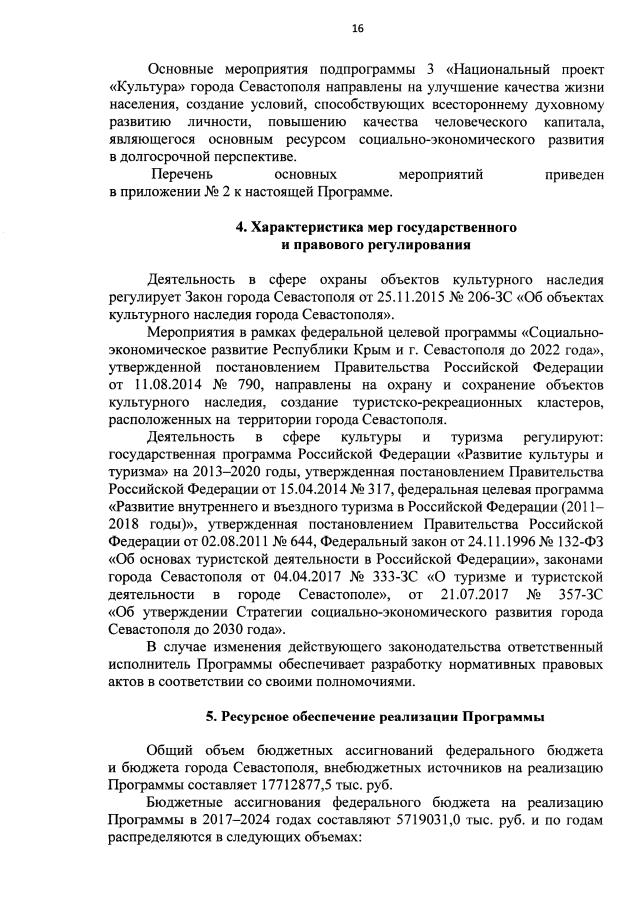 16

Основные мероприятия подпрограммы 3 «Национальный проект «Культура» города Севастополя направлены на улучшение качества жизни населения, создание условий, способствующих всестороннему духовному развитию личности, повышению качества человеческого капитала, являющегося основным ресурсом социально-экономического развития в долгосрочной перспективе.

Перечень основных мероприятий приведен в приложении № 2 к настоящей Программе.

4. Характеристика мер государственного и правового регулирования

Деятельность в сфере охраны объектов культурного наследия регулирует Закон города Севастополя от 25.11.2015 № 206-ЗС «Об объектах культурного наследия города Севастополя».

Мероприятия в рамках федеральной целевой программы «Социально-экономическое развитие Республики Крым и г. Севастополя до 2022 года», утвержденной постановлением Правительства Российской Федерации от 11.08.2014 № 790, направлены на охрану и сохранение объектов культурного наследия, создание туристско-рекреационных кластеров, расположенных на территории города Севастополя.

Деятельность в сфере культуры и туризма регулируют: государственная программа Российской Федерации «Развитие культуры и туризма» на 2013–2020 годы, утвержденная постановлением Правительства Российской Федерации от 15.04.2014 № 317, федеральная целевая программа «Развитие внутреннего и въездного туризма в Российской Федерации (2011–2018 годы)», утвержденная постановлением Правительства Российской Федерации от 02.08.2011 № 644, Федеральный закон от 24.11.1996 № 132-ФЗ «Об основах туристской деятельности в Российской Федерации», законами города Севастополя от 04.04.2017 № 333-ЗС «О туризме и туристской деятельности в городе Севастополе», от 21.07.2017 № 357-ЗС «Об утверждении Стратегии социально-экономического развития города Севастополя до 2030 года».

В случае изменения действующего законодательства ответственный исполнитель Программы обеспечивает разработку нормативных правовых актов в соответствии со своими полномочиями.

5. Ресурсное обеспечение реализации Программы

Общий объем бюджетных ассигнований федерального бюджета и бюджета города Севастополя, внебюджетных источников на реализацию Программы составляет 17712877,5 тыс. руб.

Бюджетные ассигнования федерального бюджета на реализацию Программы в 2017–2024 годах составляют 5719031,0 тыс. руб. и по годам распределяются в следующих объемах: